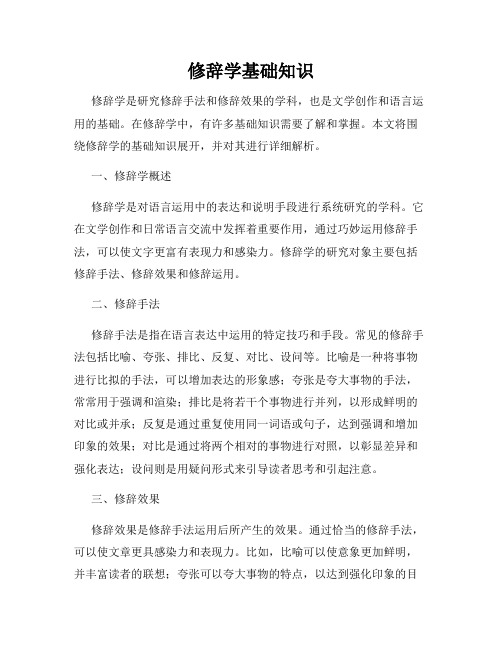 修辞学基础知识

修辞学是研究修辞手法和修辞效果的学科，也是文学创作和语言运用的基础。在修辞学中，有许多基础知识需要了解和掌握。本文将围绕修辞学的基础知识展开，并对其进行详细解析。

一、修辞学概述

修辞学是对语言运用中的表达和说明手段进行系统研究的学科。它在文学创作和日常语言交流中发挥着重要作用，通过巧妙运用修辞手法，可以使文字更富有表现力和感染力。修辞学的研究对象主要包括修辞手法、修辞效果和修辞运用。

二、修辞手法

修辞手法是指在语言表达中运用的特定技巧和手段。常见的修辞手法包括比喻、夸张、排比、反复、对比、设问等。比喻是一种将事物进行比拟的手法，可以增加表达的形象感；夸张是夸大事物的手法，常常用于强调和渲染；排比是将若干个事物进行并列，以形成鲜明的对比或并承；反复是通过重复使用同一词语或句子，达到强调和增加印象的效果；对比是通过将两个相对的事物进行对照，以彰显差异和强化表达；设问则是用疑问形式来引导读者思考和引起注意。

三、修辞效果

修辞效果是修辞手法运用后所产生的效果。通过恰当的修辞手法，可以使文章更具感染力和表现力。比如，比喻可以使意象更加鲜明，并丰富读者的联想；夸张可以夸大事物的特点，以达到强化印象的目